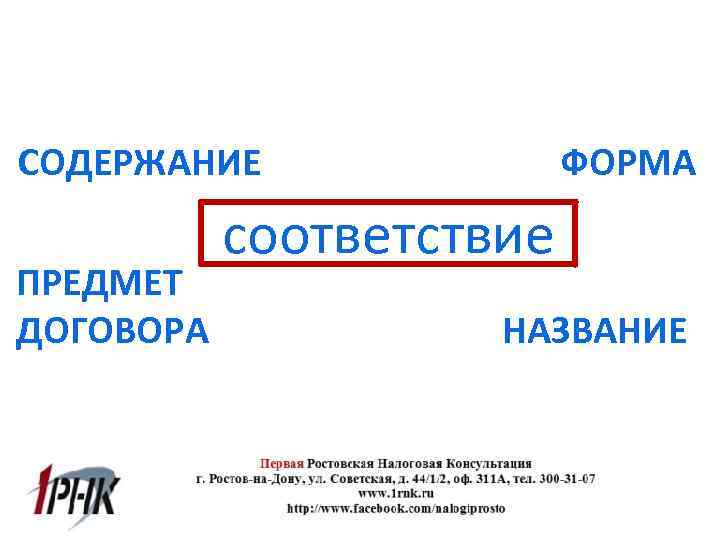 СОДЕРЖАНИЕ

ФОРМА

соответствие

ПРЕДМЕТ
ДОГОВОРА

НАЗВАНИЕ

1РНК

Первая Ростовская Налоговая Консультация
г. Ростов-на-Дону, ул. Советская, д. 44/1/2, оф. 311А, тел. 300-31-07
www.1rnk.ru
http://www.facebook.com/nalogiprosto